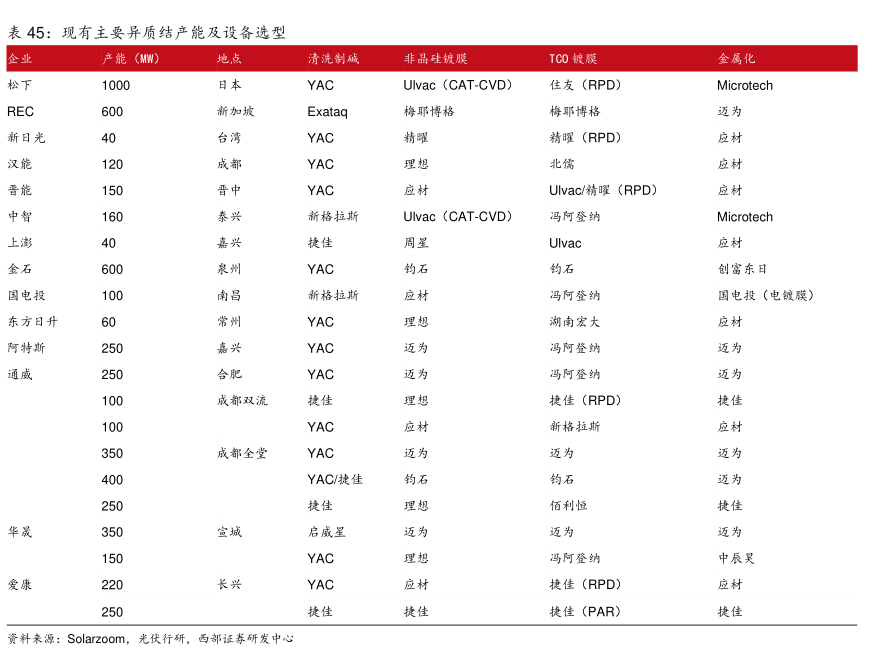 表 45：现有主要异质结产能及设备选型

| 企业 | 产能（MW） | 地点 | 清洗制绒 | 非晶硅镀膜 | TCO 镀膜 | 金属化 |
|---|---|---|---|---|---|---|
| 松下 | 1000 | 日本 | YAC | Ulvac（CAT-CVD） | 住友（RPD） | Microtech |
| REC | 600 | 新加坡 | Exataq | 梅耶博格 | 梅耶博格 | 迈为 |
| 新日光 | 40 | 台湾 | YAC | 精曜 | 精曜（RPD） | 应材 |
| 汉能 | 120 | 成都 | YAC | 理想 | 北儒 | 应材 |
| 晋能 | 150 | 晋中 | YAC | 应材 | Ulvac/精曜（RPD） | 应材 |
| 中智 | 160 | 泰兴 | 新格拉斯 | Ulvac（CAT-CVD） | 冯阿登纳 | Microtech |
| 上澎 | 40 | 嘉兴 | 捷佳 | 周星 | Ulvac | 应材 |
| 金石 | 600 | 泉州 | YAC | 钧石 | 钧石 | 创富东日 |
| 国电投 | 100 | 南昌 | 新格拉斯 | 应材 | 冯阿登纳 | 国电投（电镀膜） |
| 东方日升 | 60 | 常州 | YAC | 理想 | 湖南宏大 | 应材 |
| 阿特斯 | 250 | 嘉兴 | YAC | 迈为 | 冯阿登纳 | 迈为 |
| 通威 | 250 | 合肥 | YAC | 迈为 | 冯阿登纳 | 迈为 |
| | 100 | 成都双流 | 捷佳 | 理想 | 捷佳（RPD） | 捷佳 |
| | 100 | | YAC | 应材 | 新格拉斯 | 应材 |
| | 350 | 成都金堂 | YAC | 迈为 | 迈为 | 迈为 |
| | 400 | | YAC/捷佳 | 钧石 | 钧石 | 迈为 |
| | 250 | | 捷佳 | 理想 | 佰利恒 | 捷佳 |
| 华晟 | 350 | 宣城 | 启威星 | 迈为 | 迈为 | 迈为 |
| | 150 | | YAC | 理想 | 冯阿登纳 | 中辰昊 |
| 爱康 | 220 | 长兴 | YAC | 应材 | 捷佳（RPD） | 应材 |
| | 250 | | 捷佳 | 捷佳 | 捷佳（PAR） | 捷佳 |

资料来源：Solarzoom，光伏行研，西部证券研发中心